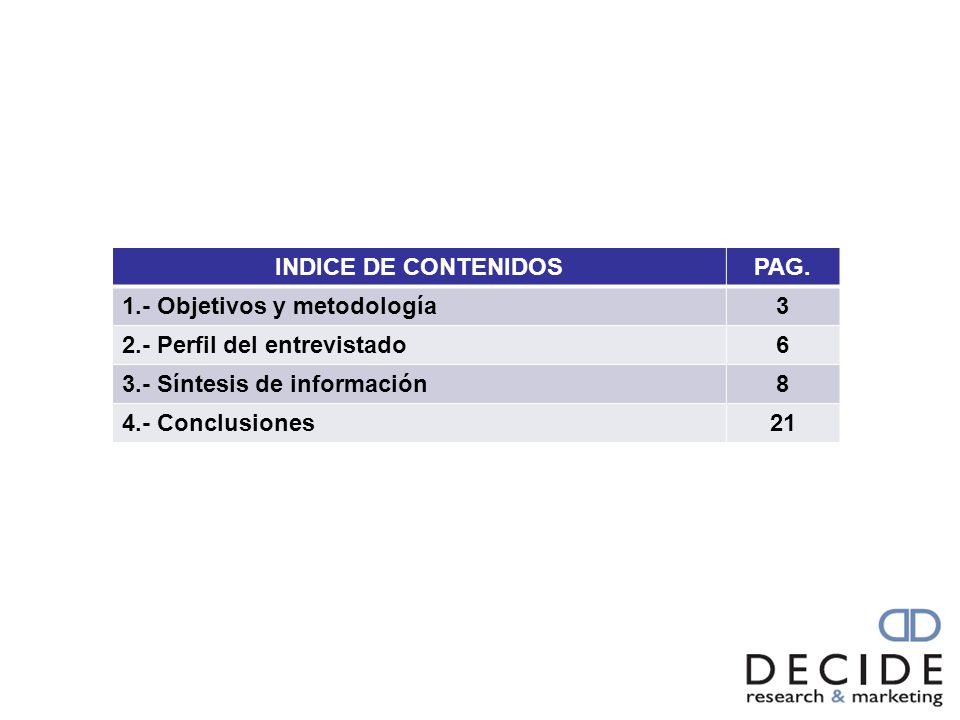 | INDICE DE CONTENIDOS | PAG. |
|---|---|
| 1.- Objetivos y metodología | 3 |
| 2.- Perfil del entrevistado | 6 |
| 3.- Síntesis de información | 8 |
| 4.- Conclusiones | 21 |

DECIDE
research & marketing